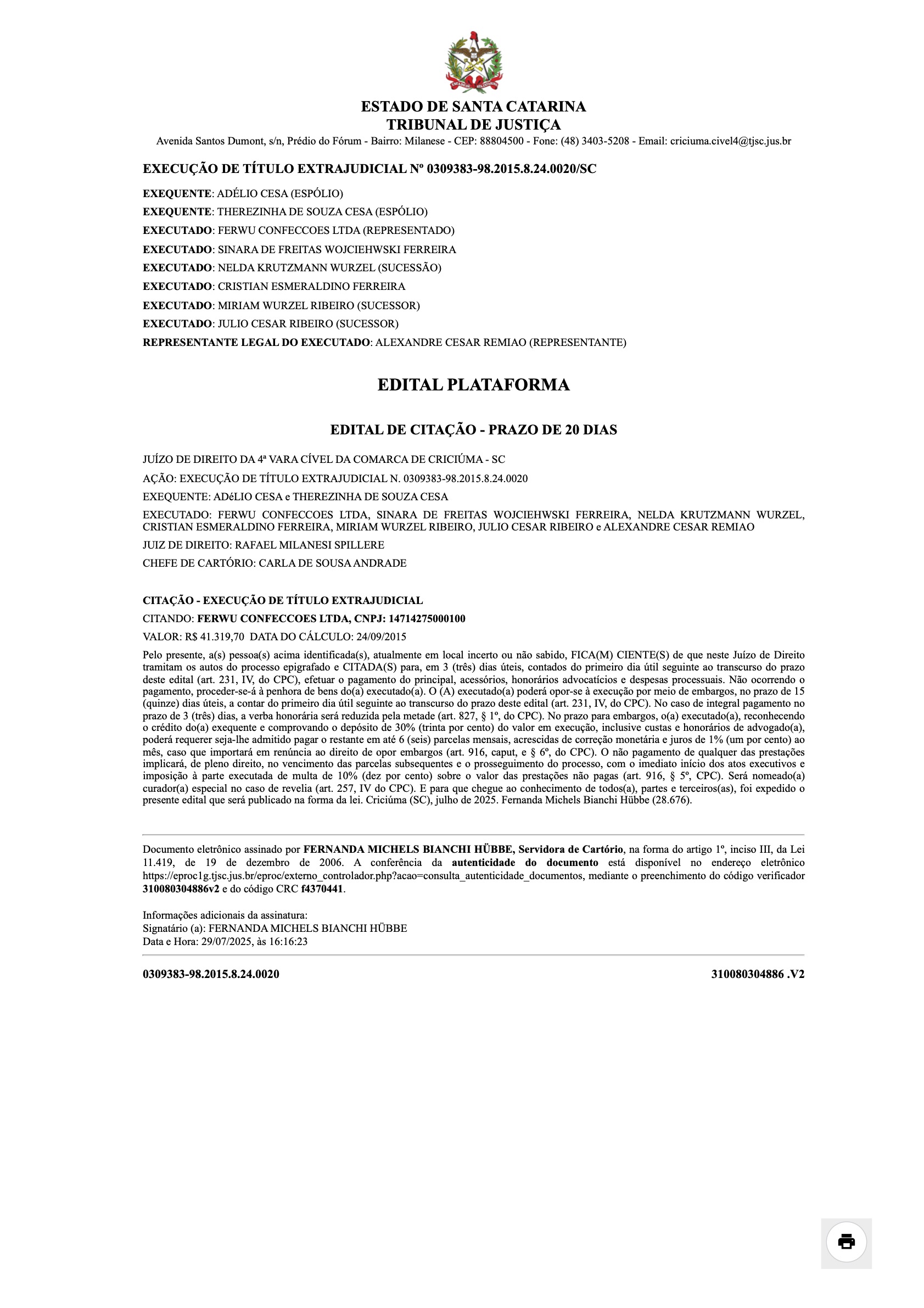 ESTADO DE SANTA CATARINA
TRIBUNAL DE JUSTIÇA
Avenida Santos Dumont, s/n, Prédio do Fórum - Bairro: Milanese - CEP: 88804500 - Fone: (48) 3403-5208 - Email: criciuma.civel4@tjsc.jus.br

EXECUÇÃO DE TÍTULO EXTRAJUDICIAL Nº 0309383-98.2015.8.24.0020/SC

EXEQUENTE: ADÉLIO CESA (ESPÓLIO)
EXEQUENTE: THEREZINHA DE SOUZA CESA (ESPÓLIO)
EXECUTADO: FERWU CONFECCOES LTDA (REPRESENTADO)
EXECUTADO: SINARA DE FREITAS WOJCIEHWSKI FERREIRA
EXECUTADO: NELDA KRUTZMANN WURZEL (SUCESSÃO)
EXECUTADO: CRISTIAN ESMERALDINO FERREIRA
EXECUTADO: MIRIAM WURZEL RIBEIRO (SUCESSOR)
EXECUTADO: JULIO CESAR RIBEIRO (SUCESSOR)
REPRESENTANTE LEGAL DO EXECUTADO: ALEXANDRE CESAR REMIAO (REPRESENTANTE)

EDITAL PLATAFORMA

EDITAL DE CITAÇÃO - PRAZO DE 20 DIAS

JUÍZO DE DIREITO DA 4ª VARA CÍVEL DA COMARCA DE CRICIÚMA - SC
AÇÃO: EXECUÇÃO DE TÍTULO EXTRAJUDICIAL N. 0309383-98.2015.8.24.0020
EXEQUENTE: ADéLIO CESA e THEREZINHA DE SOUZA CESA
EXECUTADO: FERWU CONFECCOES LTDA, SINARA DE FREITAS WOJCIEHWSKI FERREIRA, NELDA KRUTZMANN WURZEL, CRISTIAN ESMERALDINO FERREIRA, MIRIAM WURZEL RIBEIRO, JULIO CESAR RIBEIRO e ALEXANDRE CESAR REMIAO
JUIZ DE DIREITO: RAFAEL MILANESI SPILLERE
CHEFE DE CARTÓRIO: CARLA DE SOUSA ANDRADE

CITAÇÃO - EXECUÇÃO DE TÍTULO EXTRAJUDICIAL
CITANDO: FERWU CONFECCOES LTDA, CNPJ: 14714275000100
VALOR: R$ 41.319,70 DATA DO CÁLCULO: 24/09/2015

Pelo presente, a(s) pessoa(s) acima identificada(s), atualmente em local incerto ou não sabido, FICA(M) CIENTE(S) de que neste Juízo de Direito tramitam os autos do processo epigrafado e CITADA(S) para, em 3 (três) dias úteis, contados do primeiro dia útil seguinte ao transcurso do prazo deste edital (art. 231, IV, do CPC), efetuar o pagamento do principal, acessórios, honorários advocatícios e despesas processuais. Não ocorrendo o pagamento, proceder-se-á à penhora de bens do(a) executado(a). O (A) executado(a) poderá opor-se à execução por meio de embargos, no prazo de 15 (quinze) dias úteis, a contar do primeiro dia útil seguinte ao transcurso do prazo deste edital (art. 231, IV, do CPC). No caso de integral pagamento no prazo de 3 (três) dias, a verba honorária será reduzida pela metade (art. 827, § 1º, do CPC). No prazo para embargos, o(a) executado(a), reconhecendo o crédito do(a) exequente e comprovando o depósito de 30% (trinta por cento) do valor em execução, inclusive custas e honorários de advogado(a), poderá requerer seja-lhe admitido pagar o restante em até 6 (seis) parcelas mensais, acrescidas de correção monetária e juros de 1% (um por cento) ao mês, caso que importará em renúncia ao direito de opor embargos (art. 916, caput, e § 6º, do CPC). O não pagamento de qualquer das prestações implicará, de pleno direito, no vencimento das parcelas subsequentes e o prosseguimento do processo, com o imediato início dos atos executivos e imposição à parte executada de multa de 10% (dez por cento) sobre o valor das prestações não pagas (art. 916, § 5º, CPC). Será nomeado(a) curador(a) especial no caso de revelia (art. 257, IV do CPC). E para que chegue ao conhecimento de todos(a), partes e terceiros(as), foi expedido o presente edital que será publicado na forma da lei. Criciúma (SC), julho de 2025. Fernanda Michels Bianchi Hübbe (28.676).

Documento eletrônico assinado por FERNANDA MICHELS BIANCHI HÜBBE, Servidora de Cartório, na forma do artigo 1º, inciso III, da Lei 11.419, de 19 de dezembro de 2006. A conferência da autenticidade do documento está disponível no endereço eletrônico https://eproc1g.tjsc.jus.br/eproc/externo_controlador.php?acao=consulta_autenticidade_documentos, mediante o preenchimento do código verificador 310080304886v2 e do código CRC f4370441.

Informações adicionais da assinatura:
Signatário (a): FERNANDA MICHELS BIANCHI HÜBBE
Data e Hora: 29/07/2025, às 16:16:23

0309383-98.2015.8.24.0020 310080304886 .V2